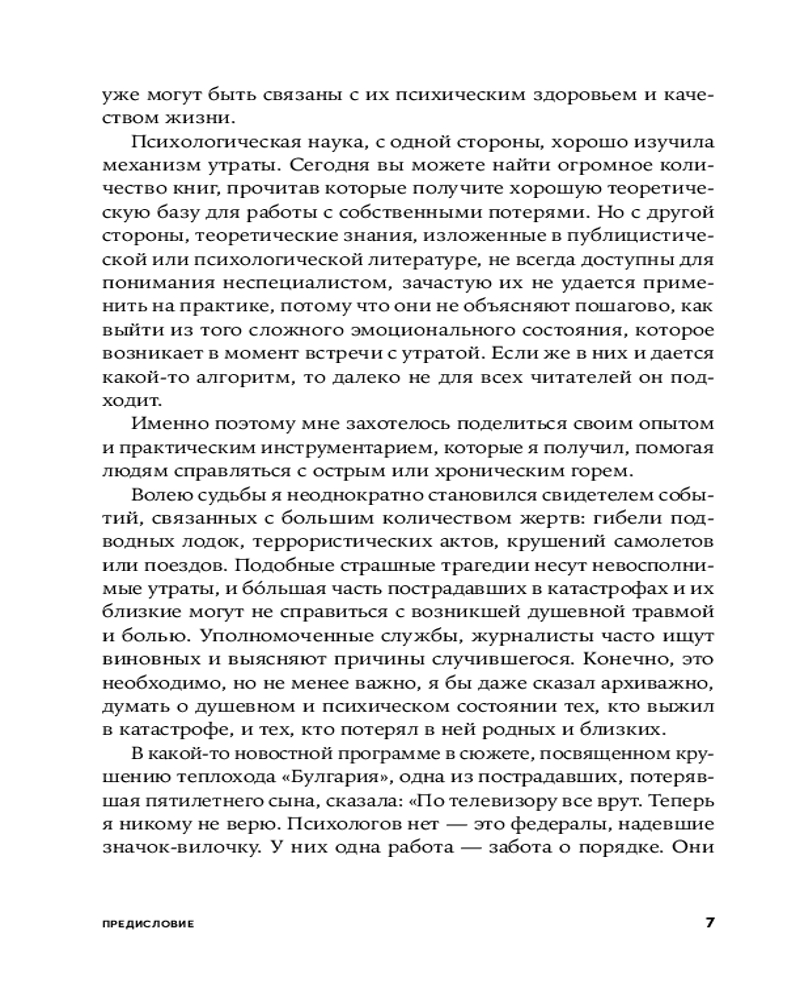 уже могут быть связаны с их психическим здоровьем и качеством жизни.

Психологическая наука, с одной стороны, хорошо изучила механизм утраты. Сегодня вы можете найти огромное количество книг, прочитав которые получите хорошую теоретическую базу для работы с собственными потерями. Но с другой стороны, теоретические знания, изложенные в публицистической или психологической литературе, не всегда доступны для понимания неспециалистом, зачастую их не удается применить на практике, потому что они не объясняют пошагово, как выйти из того сложного эмоционального состояния, которое возникает в момент встречи с утратой. Если же в них и дается какой-то алгоритм, то далеко не для всех читателей он подходит.

Именно поэтому мне захотелось поделиться своим опытом и практическим инструментарием, которые я получил, помогая людям справляться с острым или хроническим горем.

Волею судьбы я неоднократно становился свидетелем событий, связанных с большим количеством жертв: гибели подводных лодок, террористических актов, крушений самолетов или поездов. Подобные страшные трагедии несут невосполнимые утраты, и бо́льшая часть пострадавших в катастрофах и их близкие могут не справиться с возникшей душевной травмой и болью. Уполномоченные службы, журналисты часто ищут виновных и выясняют причины случившегося. Конечно, это необходимо, но не менее важно, я бы даже сказал архиважно, думать о душевном и психическом состоянии тех, кто выжил в катастрофе, и тех, кто потерял в ней родных и близких.

В какой-то новостной программе в сюжете, посвященном крушению теплохода «Булгария», одна из пострадавших, потерявшая пятилетнего сына, сказала: «По телевизору все врут. Теперь я никому не верю. Психологов нет — это федералы, надевшие значок-вилочку. У них одна работа — забота о порядке. Они

ПРЕДИСЛОВИЕ 7